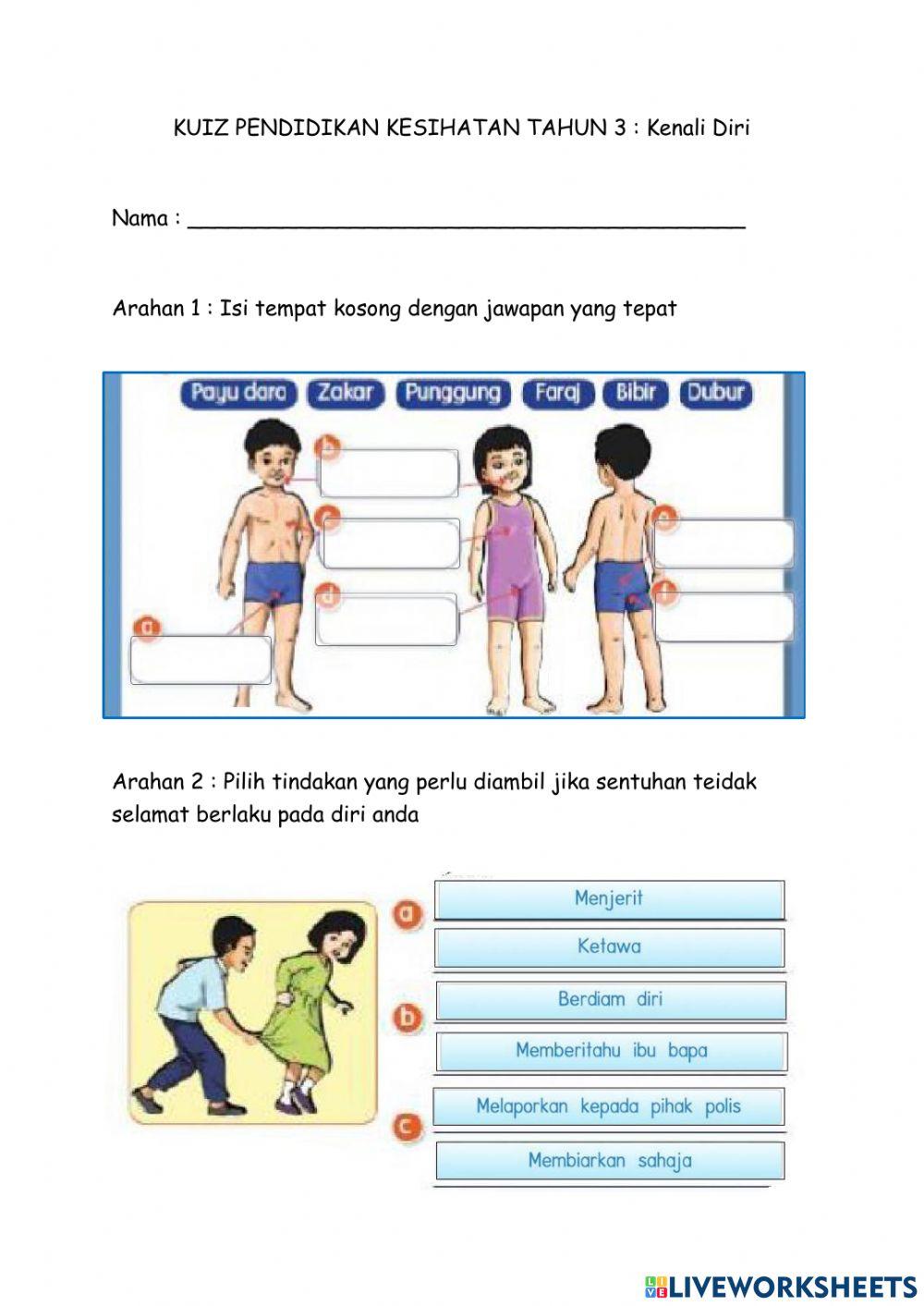 KUIZ PENDIDIKAN KESIHATAN TAHUN 3 : Kenali Diri

Nama : ___________________________________________

Arahan 1 : Isi tempat kosong dengan jawapan yang tepat

Payu dara Zakar Punggung Faraj Bibir Dubur

b
c
d
a
e
f

Arahan 2 : Pilih tindakan yang perlu diambil jika sentuhan teidak selamat berlaku pada diri anda

a
Menjerit
Ketawa
b
Berdiam diri
Memberitahu ibu bapa
c
Melaporkan kepada pihak polis
Membiarkan sahaja

LIVEWORKSHEETS